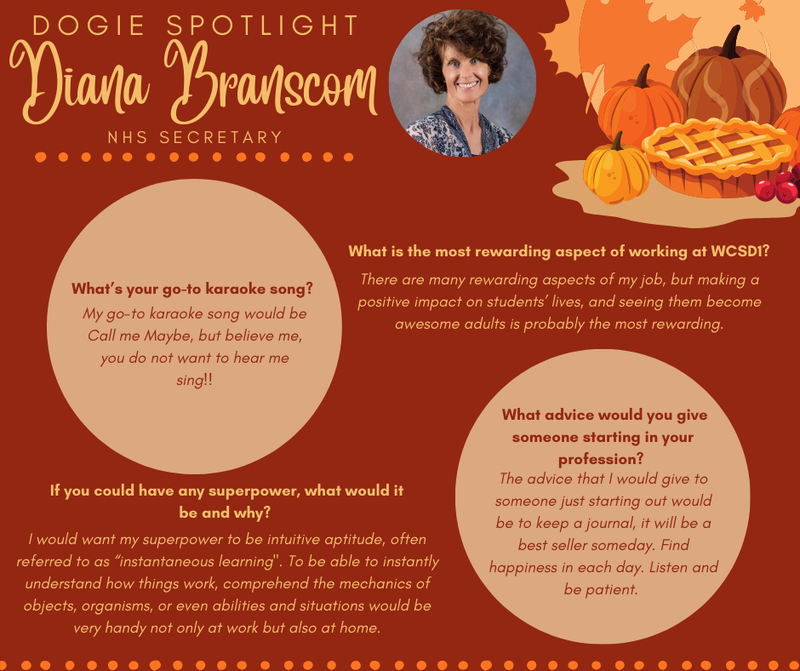 DOGIE SPOTLIGHT
Diana Branscom
NHS SECRETARY

What's your go-to karaoke song?
My go-to karaoke song would be Call me Maybe, but believe me, you do not want to hear me sing!!

What is the most rewarding aspect of working at WCSD1?
There are many rewarding aspects of my job, but making a positive impact on students' lives, and seeing them become awesome adults is probably the most rewarding.

If you could have any superpower, what would it be and why?
I would want my superpower to be intuitive aptitude, often referred to as "instantaneous learning". To be able to instantly understand how things work, comprehend the mechanics of objects, organisms, or even abilities and situations would be very handy not only at work but also at home.

What advice would you give someone starting in your profession?
The advice that I would give to someone just starting out would be to keep a journal, it will be a best seller someday. Find happiness in each day. Listen and be patient.